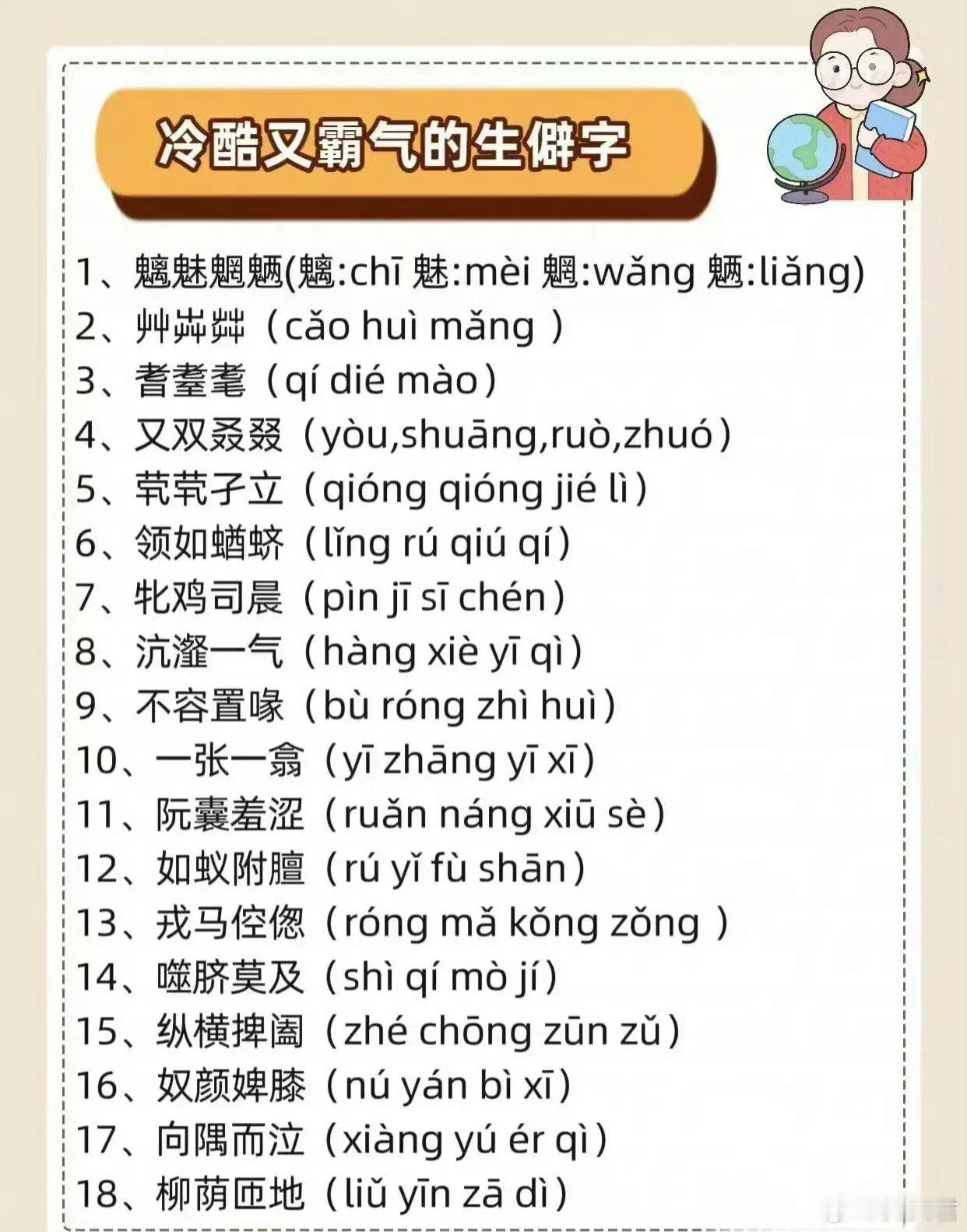 冷酷又霸气的生僻字

1、魑魅魍魉(魑:chī 魅:mèi 魍:wǎng 魉:liǎng)
2、艸芔茻（cǎo huì mǎng ）
3、耆耋耄（qí dié mào）
4、又双叒叕（yòu,shuāng,ruò,zhuó）
5、茕茕孑立（qióng qióng jié lì）
6、领如蝤蛴（lǐng rú qiú qí）
7、牝鸡司晨（pìn jī sī chén）
8、沆瀣一气（hàng xiè yī qì）
9、不容置喙（bù róng zhì huì）
10、一张一翕（yī zhāng yī xī）
11、阮囊羞涩（ruǎn náng xiū sè）
12、如蚁附膻（rú yǐ fù shān）
13、戎马倥偬（róng mǎ kǒng zǒng ）
14、噬脐莫及（shì qí mò jí）
15、纵横捭阖（zhé chōng zūn zǔ）
16、奴颜婢膝（nú yán bì xī）
17、向隅而泣（xiàng yú ér qì）
18、柳荫匝地（liǔ yīn zā dì）